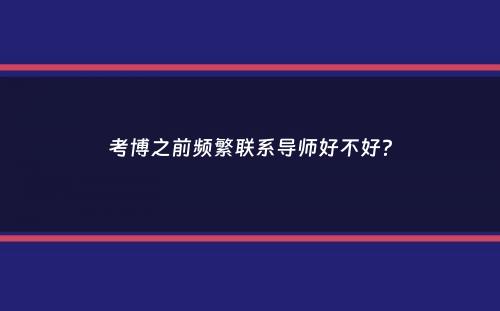 考博之前频繁联系导师好不好?